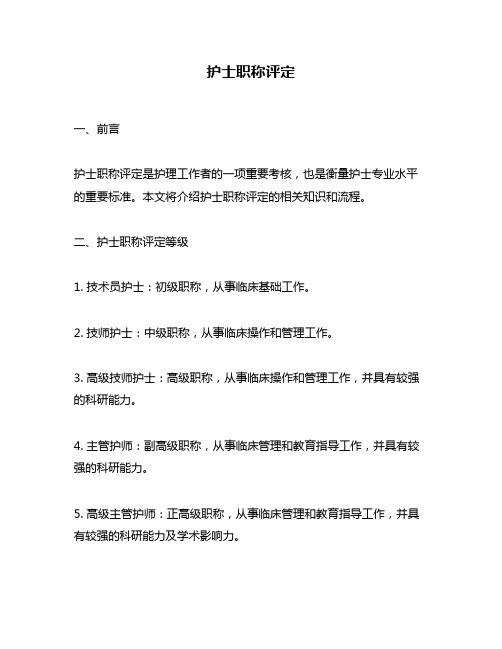 护士职称评定

一、前言

护士职称评定是护理工作者的一项重要考核，也是衡量护士专业水平的重要标准。本文将介绍护士职称评定的相关知识和流程。

二、护士职称评定等级

1. 技术员护士：初级职称，从事临床基础工作。

2. 技师护士：中级职称，从事临床操作和管理工作。

3. 高级技师护士：高级职称，从事临床操作和管理工作，并具有较强的科研能力。

4. 主管护师：副高级职称，从事临床管理和教育指导工作，并具有较强的科研能力。

5. 高级主管护师：正高级职称，从事临床管理和教育指导工作，并具有较强的科研能力及学术影响力。